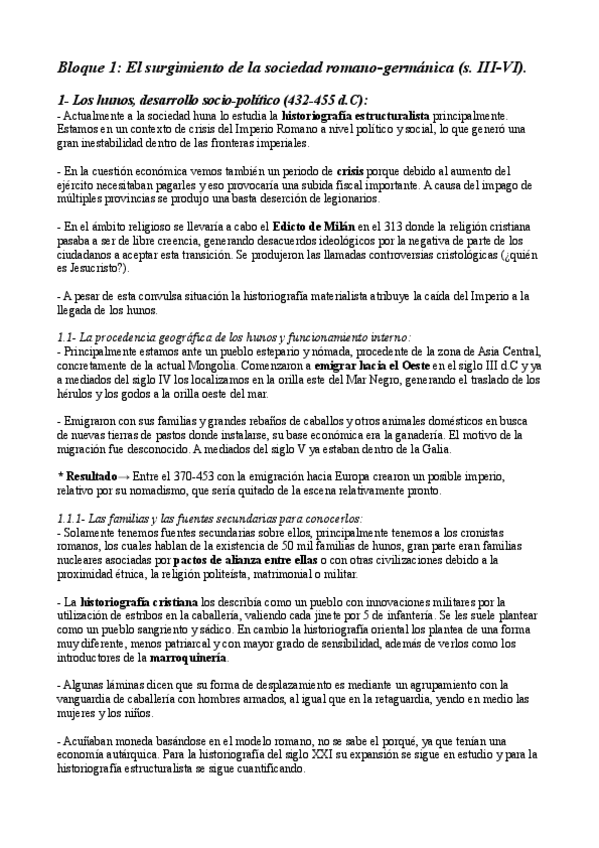 Bloque 1: El surgimiento de la sociedad romano-germánica (s. III-VI).

1- Los hunos, desarrollo socio-político (432-455 d.C):
- Actualmente a la sociedad huna lo estudia la historiografía estructuralista principalmente. Estamos en un contexto de crisis del Imperio Romano a nivel político y social, lo que generó una gran inestabilidad dentro de las fronteras imperiales.

- En la cuestión económica vemos también un periodo de crisis porque debido al aumento del ejército necesitaban pagarles y eso provocaría una subida fiscal importante. A causa del impago de múltiples provincias se produjo una basta deserción de legionarios.

- En el ámbito religioso se llevaría a cabo el Edicto de Milán en el 313 donde la religión cristiana pasaba a ser de libre creencia, generando desacuerdos ideológicos por la negativa de parte de los ciudadanos a aceptar esta transición. Se produjeron las llamadas controversias cristológicas (¿quién es Jesucristo?).

- A pesar de esta convulsa situación la historiografía materialista atribuye la caída del Imperio a la llegada de los hunos.

1.1- La procedencia geográfica de los hunos y funcionamiento interno:
- Principalmente estamos ante un pueblo estepario y nómada, procedente de la zona de Asia Central, concretamente de la actual Mongolia. Comenzaron a emigrar hacia el Oeste en el siglo III d.C y ya a mediados del siglo IV los localizamos en la orilla este del Mar Negro, generando el traslado de los hérulos y los godos a la orilla oeste del mar.

- Emigraron con sus familias y grandes rebaños de caballos y otros animales domésticos en busca de nuevas tierras de pastos donde instalarse, su base económica era la ganadería. El motivo de la migración fue desconocido. A mediados del siglo V ya estaban dentro de la Galia.

* Resultado→ Entre el 370-453 con la emigración hacia Europa crearon un posible imperio, relativo por su nomadismo, que sería quitado de la escena relativamente pronto.

1.1.1- Las familias y las fuentes secundarias para conocerlos:
- Solamente tenemos fuentes secundarias sobre ellos, principalmente tenemos a los cronistas romanos, los cuales hablan de la existencia de 50 mil familias de hunos, gran parte eran familias nucleares asociadas por pactos de alianza entre ellas o con otras civilizaciones debido a la proximidad étnica, la religión politeísta, matrimonial o militar.

- La historiografía cristiana los describía como un pueblo con innovaciones militares por la utilización de estribos en la caballería, valiendo cada jinete por 5 de infantería. Se les suele plantear como un pueblo sangriento y sádico. En cambio la historiografía oriental los plantea de una forma muy diferente, menos patriarcal y con mayor grado de sensibilidad, además de verlos como los introductores de la marroquinería.

- Algunas láminas dicen que su forma de desplazamiento es mediante un agrupamiento con la vanguardia de caballería con hombres armados, al igual que en la retaguardia, yendo en medio las mujeres y los niños.

- Acuñaban moneda basándose en el modelo romano, no se sabe el porqué, ya que tenían una economía autárquica. Para la historiografía del siglo XXI su expansión se sigue en estudio y para la historiografía estructuralista se sigue cuantificando.